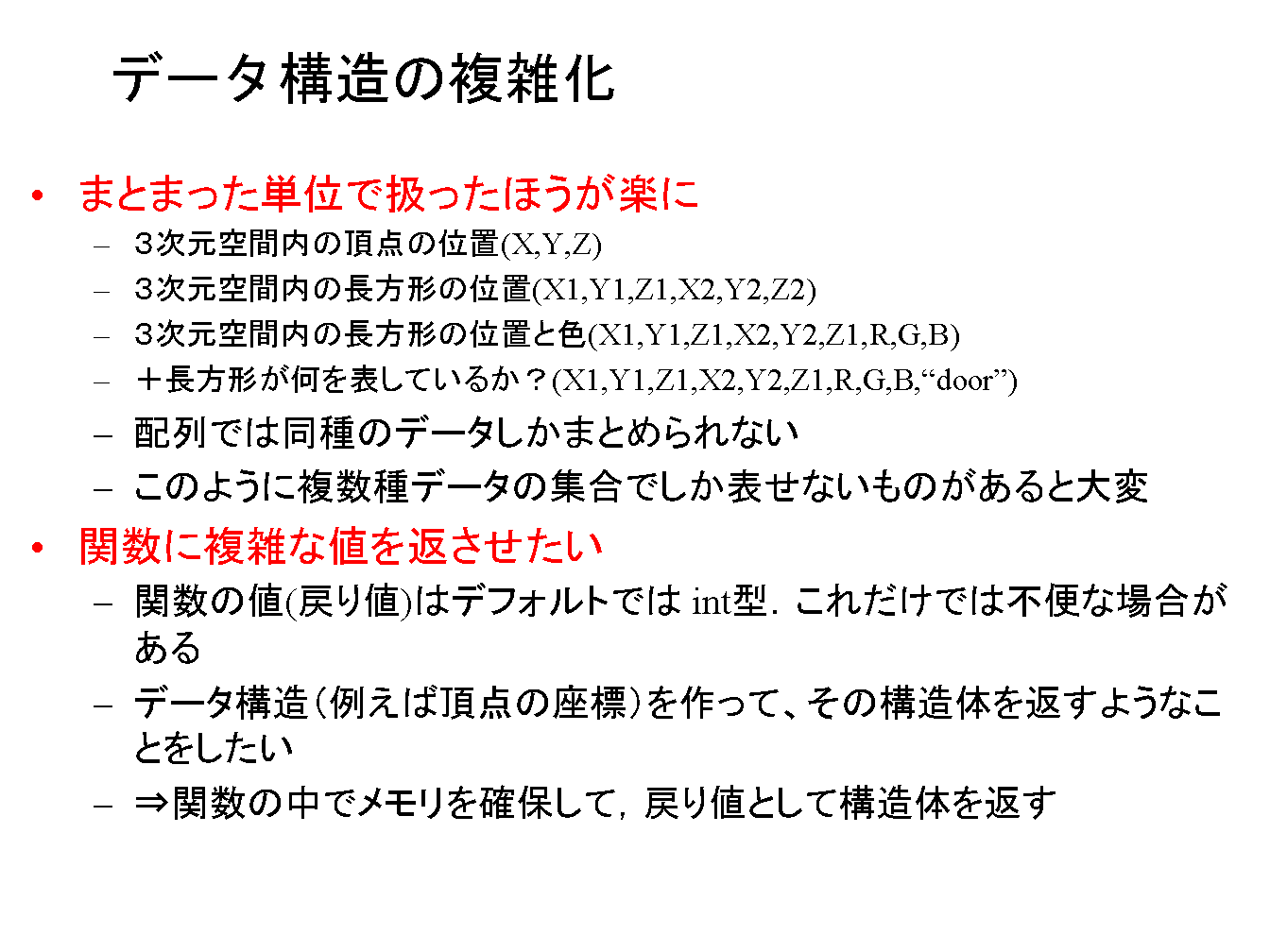 データ構造の複雑化

• まとまった単位で扱ったほうが楽に
  – ３次元空間内の頂点の位置(X,Y,Z)
  – ３次元空間内の長方形の位置(X1,Y1,Z1,X2,Y2,Z2)
  – ３次元空間内の長方形の位置と色(X1,Y1,Z1,X2,Y2,Z1,R,G,B)
  – ＋長方形が何を表しているか？(X1,Y1,Z1,X2,Y2,Z1,R,G,B,“door”)
  – 配列では同種のデータしかまとめられない
  – このように複数種データの集合でしか表せないものがあると大変
• 関数に複雑な値を返させたい
  – 関数の値(戻り値)はデフォルトでは int型．これだけでは不便な場合がある
  – データ構造（例えば頂点の座標）を作って、その構造体を返すようなことをしたい
  – ⇒関数の中でメモリを確保して，戻り値として構造体を返す